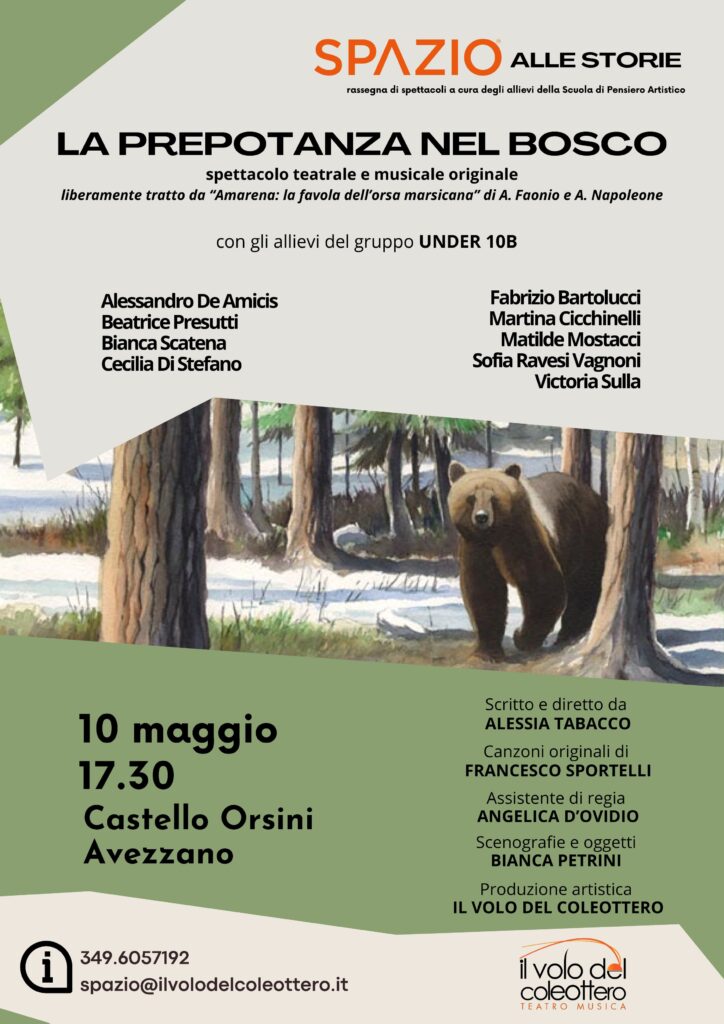 SPAZIO ALLE STORIE
rassegna di spettacoli a cura degli allievi della Scuola di Pensiero Artistico

LA PREPOTANZA NEL BOSCO
spettacolo teatrale e musicale originale
liberamente tratto da "Amarena: la favola dell'orsa marsicana" di A. Faonio e A. Napoleone

con gli allievi del gruppo UNDER 10B

Alessandro De Amicis
Beatrice Presutti
Bianca Scatena
Cecilia Di Stefano

Fabrizio Bartolucci
Martina Cicchinelli
Matilde Mostacci
Sofia Ravesi Vagnoni
Victoria Sulla

10 maggio
17.30
Castello Orsini
Avezzano

Scritto e diretto da
ALESSIA TABACCO
Canzoni originali di
FRANCESCO SPORTELLI
Assistente di regia
ANGELICA D'OVIDIO
Scenografie e oggetti
BIANCA PETRINI
Produzione artistica
IL VOLO DEL COLEOTTERO

349.6057192
spazio@ilvolodelcoleottero.it

il volo del coleottero
TEATRO MUSICA